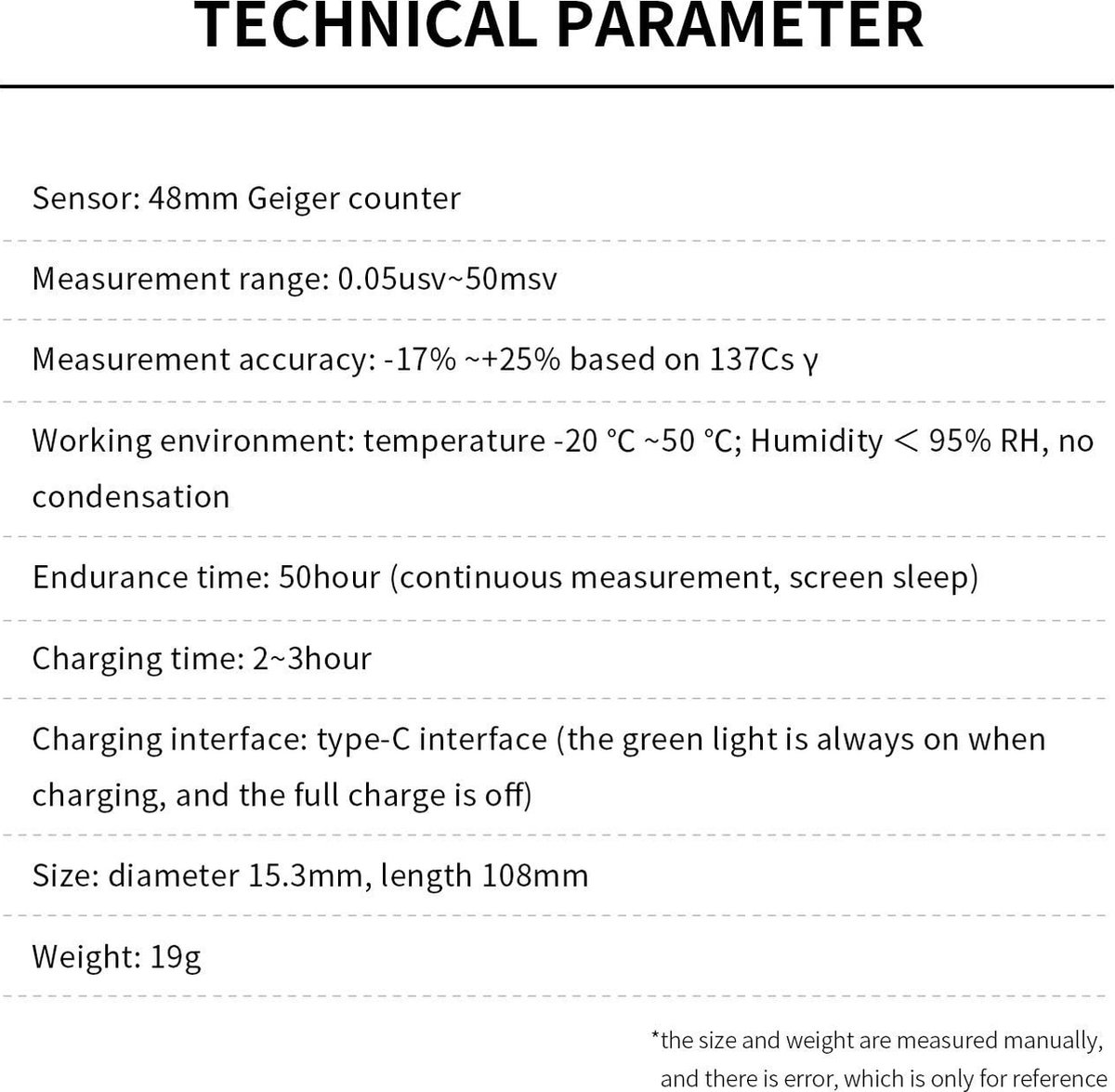 TECHNICAL PARAMETER

Sensor: 48mm Geiger counter

Measurement range: 0.05usv~50msv

Measurement accuracy: -17% ~+25% based on 137Cs γ

Working environment: temperature -20 °C ~50 °C; Humidity < 95% RH, no condensation

Endurance time: 50hour (continuous measurement, screen sleep)

Charging time: 2~3hour

Charging interface: type-C interface (the green light is always on when charging, and the full charge is off)

Size: diameter 15.3mm, length 108mm

Weight: 19g

*the size and weight are measured manually, and there is error, which is only for reference